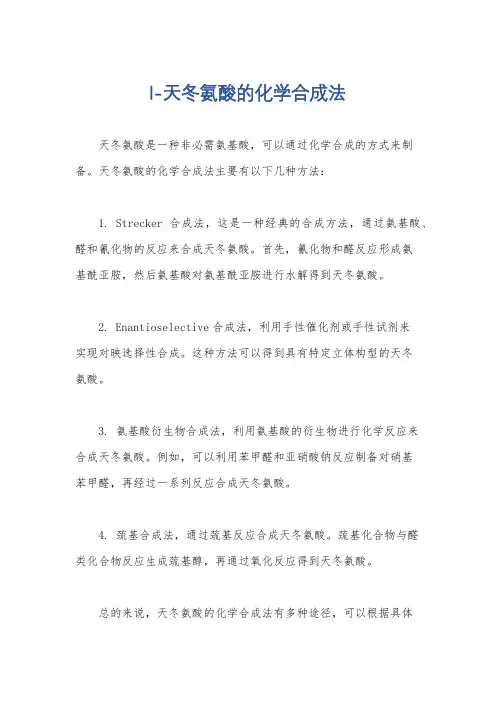 l-天冬氨酸的化学合成法

天冬氨酸是一种非必需氨基酸，可以通过化学合成的方式来制备。天冬氨酸的化学合成法主要有以下几种方法：

1. Strecker 合成法，这是一种经典的合成方法，通过氨基酸、醛和氰化物的反应来合成天冬氨酸。首先，氰化物和醛反应形成氨基酰亚胺，然后氨基酸对氨基酰亚胺进行水解得到天冬氨酸。

2. Enantioselective 合成法，利用手性催化剂或手性试剂来实现对映选择性合成。这种方法可以得到具有特定立体构型的天冬氨酸。

3. 氨基酸衍生物合成法，利用氨基酸的衍生物进行化学反应来合成天冬氨酸。例如，可以利用苯甲醛和亚硝酸钠反应制备对硝基苯甲醛，再经过一系列反应合成天冬氨酸。

4. 巯基合成法，通过巯基反应合成天冬氨酸。巯基化合物与醛类化合物反应生成巯基醇，再通过氧化反应得到天冬氨酸。

总的来说，天冬氨酸的化学合成法有多种途径，可以根据具体